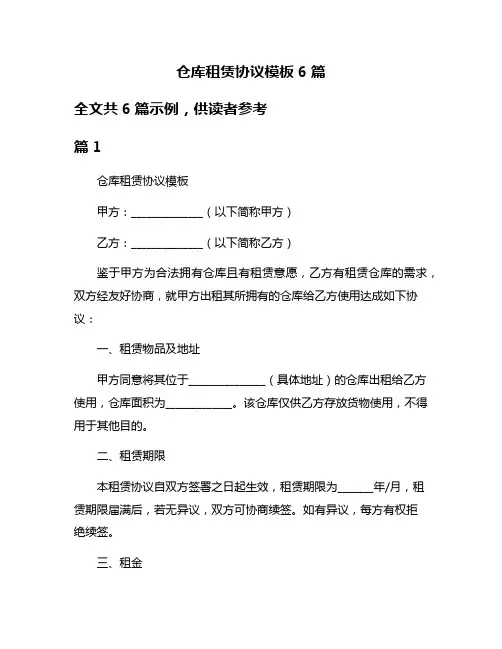 仓库租赁协议模板 6 篇

全文共 6 篇示例，供读者参考

篇 1

仓库租赁协议模板

甲方：______________（以下简称甲方）

乙方：______________（以下简称乙方）

鉴于甲方为合法拥有仓库且有租赁意愿，乙方有租赁仓库的需求，双方经友好协商，就甲方出租其所拥有的仓库给乙方使用达成如下协议：

一、租赁物品及地址

甲方同意将其位于______________（具体地址）的仓库出租给乙方使用，仓库面积为____________。该仓库仅供乙方存放货物使用，不得用于其他目的。

二、租赁期限

本租赁协议自双方签署之日起生效，租赁期限为______年/月，租赁期限届满后，若无异议，双方可协商续签。如有异议，每方有权拒绝续签。

三、租金